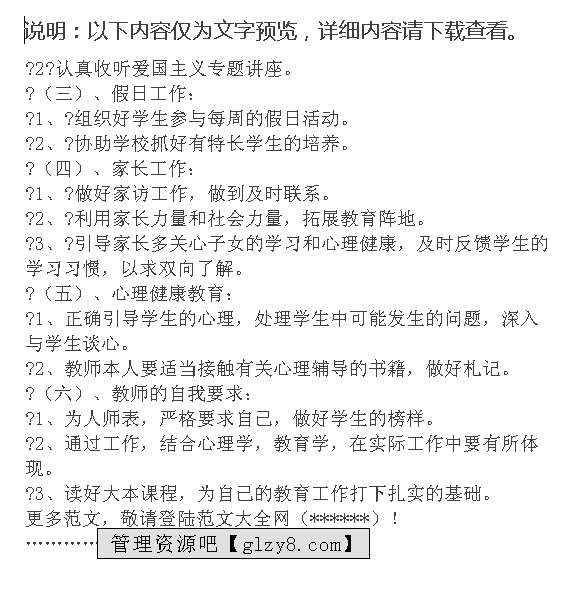 说明：以下内容仅为文字预览，详细内容请下载查看。

?2?认真收听爱国主义专题讲座。
?（三）、假日工作：
?1、?组织好学生参与每周的假日活动。
?2、?协助学校抓好有特长学生的培养。
?（四）、家长工作：
?1、?做好家访工作，做到及时联系。
?2、?利用家长力量和社会力量，拓展教育阵地。
?3、?引导家长多关心子女的学习和心理健康，及时反馈学生的学习习惯，以求双向了解。
?（五）、心理健康教育：
?1、正确引导学生的心理，处理学生中可能发生的问题，深入与学生谈心。
?2、教师本人要适当接触有关心理辅导的书籍，做好札记。
?（六）、教师的自我要求：
?1、为人师表，严格要求自己，做好学生的榜样。
?2、通过工作，结合心理学，教育学，在实际工作中要有所体现。
?3、读好大本课程，为自己的教育工作打下扎实的基础。
更多范文，敬请登陆范文大全网（******）！
…………管理资源吧【glzy8.com】